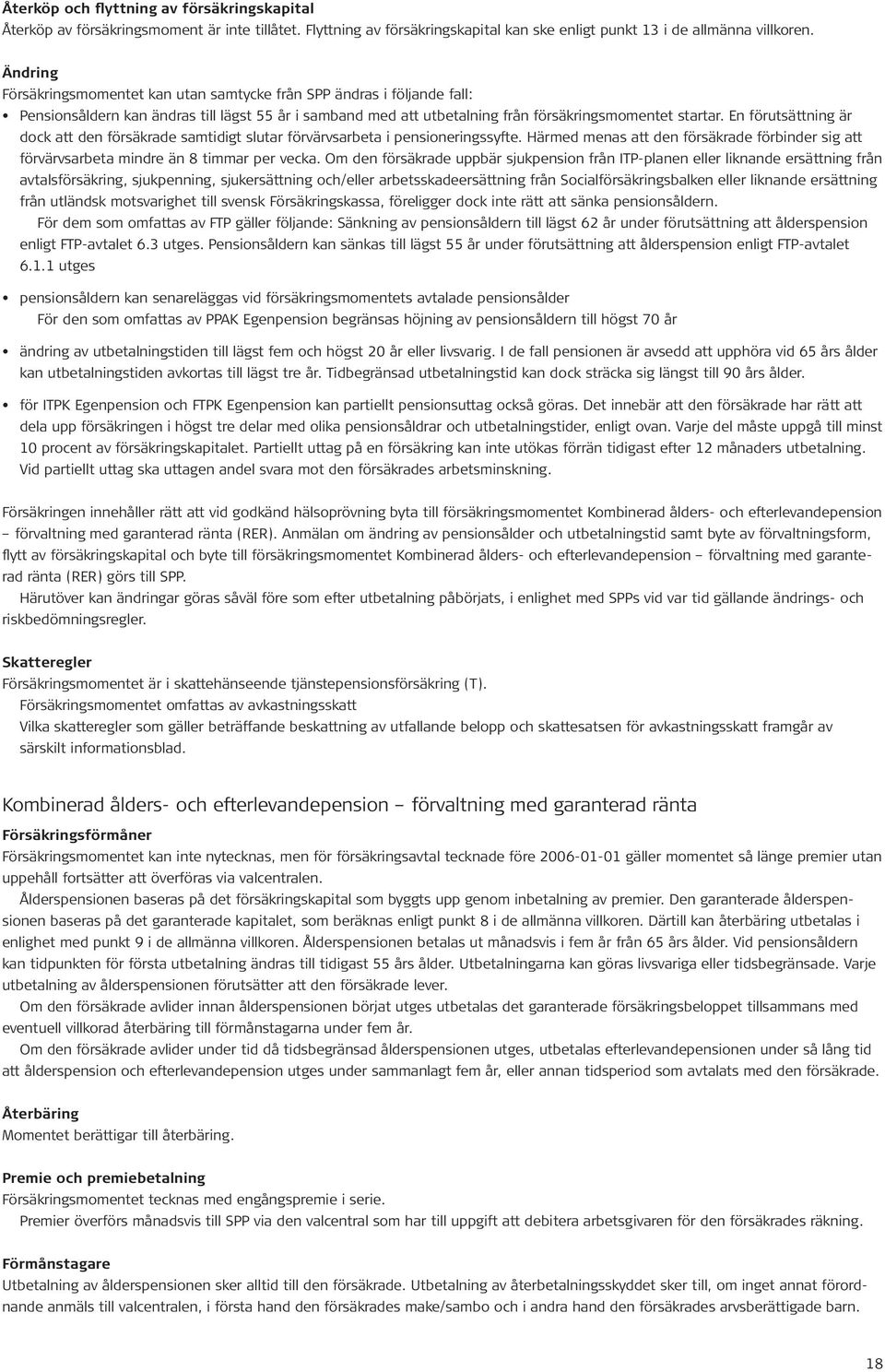 Återköp och flyttning av försäkringskapital
Återköp av försäkringsmoment är inte tillåtet. Flyttning av försäkringskapital kan ske enligt punkt 13 i de allmänna villkoren.

Ändring
Försäkringsmomentet kan utan samtycke från SPP ändras i följande fall:
• Pensionsåldern kan ändras till lägst 55 år i samband med att utbetalning från försäkringsmomentet startar. En förutsättning är dock att den försäkrade samtidigt slutar förvärvsarbeta i pensioneringssyfte. Härmed menas att den försäkrade förbinder sig att förvärvsarbeta mindre än 8 timmar per vecka. Om den försäkrade uppbär sjukpension från ITP-planen eller liknande ersättning från avtalsförsäkring, sjukpenning, sjukersättning och/eller arbetsskadeersättning från Socialförsäkringsbalken eller liknande ersättning från utländsk motsvarighet till svensk Försäkringskassa, föreligger dock inte rätt att sänka pensionsåldern.
För dem som omfattas av FTP gäller följande: Sänkning av pensionsåldern till lägst 62 år under förutsättning att ålderspension enligt FTP-avtalet 6.3 utges. Pensionsåldern kan sänkas till lägst 55 år under förutsättning att ålderspension enligt FTP-avtalet 6.1.1 utges

• pensionsåldern kan senareläggas vid försäkringsmomentets avtalade pensionsålder
För den som omfattas av PPAK Egenpension begränsas höjning av pensionsåldern till högst 70 år

• ändring av utbetalningstiden till lägst fem och högst 20 år eller livsvarig. I de fall pensionen är avsedd att upphöra vid 65 års ålder kan utbetalningstiden avkortas till lägst tre år. Tidbegränsad utbetalningstid kan dock sträcka sig längst till 90 års ålder.

• för ITPK Egenpension och FTPK Egenpension kan partiellt pensionsuttag också göras. Det innebär att den försäkrade har rätt att dela upp försäkringen i högst tre delar med olika pensionsåldrar och utbetalningstider, enligt ovan. Varje del måste uppgå till minst 10 procent av försäkringskapitalet. Partiellt uttag på en försäkring kan inte utökas förrän tidigast efter 12 månaders utbetalning. Vid partiellt uttag ska uttagen andel svara mot den försäkrades arbetsminskning.

Försäkringen innehåller rätt att vid godkänd hälsoprövning byta till försäkringsmomentet Kombinerad ålders- och efterlevandepension – förvaltning med garanterad ränta (RER). Anmälan om ändring av pensionsålder och utbetalningstid samt byte av förvaltningsform, flytt av försäkringskapital och byte till försäkringsmomentet Kombinerad ålders- och efterlevandepension – förvaltning med garanterad ränta (RER) görs till SPP.
Härutöver kan ändringar göras såväl före som efter utbetalning påbörjats, i enlighet med SPPs vid var tid gällande ändrings- och riskbedömningsregler.

Skatteregler
Försäkringsmomentet är i skattehänseende tjänstepensionsförsäkring (T).
Försäkringsmomentet omfattas av avkastningsskatt
Vilka skatteregler som gäller beträffande beskattning av utfallande belopp och skattesatsen för avkastningsskatt framgår av särskilt informationsblad.

Kombinerad ålders- och efterlevandepension – förvaltning med garanterad ränta
Försäkringsförmåner
Försäkringsmomentet kan inte nytecknas, men för försäkringsavtal tecknade före 2006-01-01 gäller momentet så länge premier utan uppehåll fortsätter att överföras via valcentralen.
Ålderspensionen baseras på det försäkringskapital som byggts upp genom inbetalning av premier. Den garanterade ålderspensionen baseras på det garanterade kapitalet, som beräknas enligt punkt 8 i de allmänna villkoren. Därtill kan återbäring utbetalas i enlighet med punkt 9 i de allmänna villkoren. Ålderspensionen betalas ut månadsvis i fem år från 65 års ålder. Vid pensionsåldern kan tidpunkten för första utbetalning ändras till tidigast 55 års ålder. Utbetalningarna kan göras livsvariga eller tidsbegränsade. Varje utbetalning av ålderspensionen förutsätter att den försäkrade lever.
Om den försäkrade avlider innan ålderspensionen börjat utges utbetalas det garanterade försäkringsbeloppet tillsammans med eventuell villkorad återbäring till förmånstagarna under fem år.
Om den försäkrade avlider under tid då tidsbegränsad ålderspensionen utges, utbetalas efterlevandepensionen under så lång tid att ålderspension och efterlevandepension utges under sammanlagt fem år, eller annan tidsperiod som avtalats med den försäkrade.

Återbäring
Momentet berättigar till återbäring.

Premie och premiebetalning
Försäkringsmomentet tecknas med engångspremie i serie.
Premier överförs månadsvis till SPP via den valcentral som har till uppgift att debitera arbetsgivaren för den försäkrades räkning.

Förmånstagare
Utbetalning av ålderspensionen sker alltid till den försäkrade. Utbetalning av återbetalningsskyddet sker till, om inget annat förordnande anmäls till valcentralen, i första hand den försäkrades make/sambo och i andra hand den försäkrades arvsberättigade barn.

18